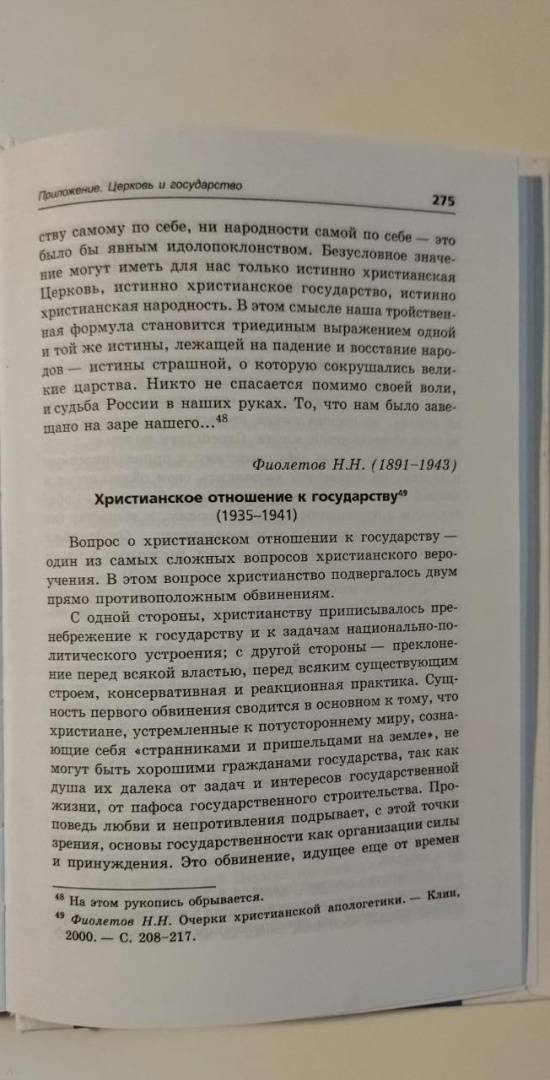 Приложение. Церковь и государство

275

ству самому по себе, ни народности самой по себе — это было бы явным идолопоклонством. Безусловное значение могут иметь для нас только истинно христианская Церковь, истинно христианское государство, истинно христианская народность. В этом смысле наша тройственная формула становится триединым выражением одной и той же истины, лежащей на падение и восстание народов — истины страшной, о которую сокрушались великие царства. Никто не спасается помимо своей воли, и судьба России в наших руках. То, что нам было завещано на заре нашего...$^{48}$

Фиолетов Н.Н. (1891–1943)

Христианское отношение к государству$^{49}$
(1935–1941)

Вопрос о христианском отношении к государству — один из самых сложных вопросов христианского вероучения. В этом вопросе христианство подвергалось двум прямо противоположным обвинениям.

С одной стороны, христианству приписывалось пренебрежение к государству и к задачам национально-политического устроения; с другой стороны — преклонение перед всякой властью, перед всяким существующим строем, консервативная и реакционная практика. Сущность первого обвинения сводится в основном к тому, что христиане, устремленные к потустороннему миру, сознающие себя «странниками и пришельцами на земле», не могут быть хорошими гражданами государства, так как душа их далека от задач и интересов государственной жизни, от пафоса государственного строительства. Проповедь любви и непротивления подрывает, с этой точки зрения, основы государственности как организации силы и принуждения. Это обвинение, идущее еще от времен

$^{48}$ На этом рукопись обрывается.
$^{49}$ Фиолетов Н.Н. Очерки христианской апологетики. — Клин, 2000. — С. 208–217.